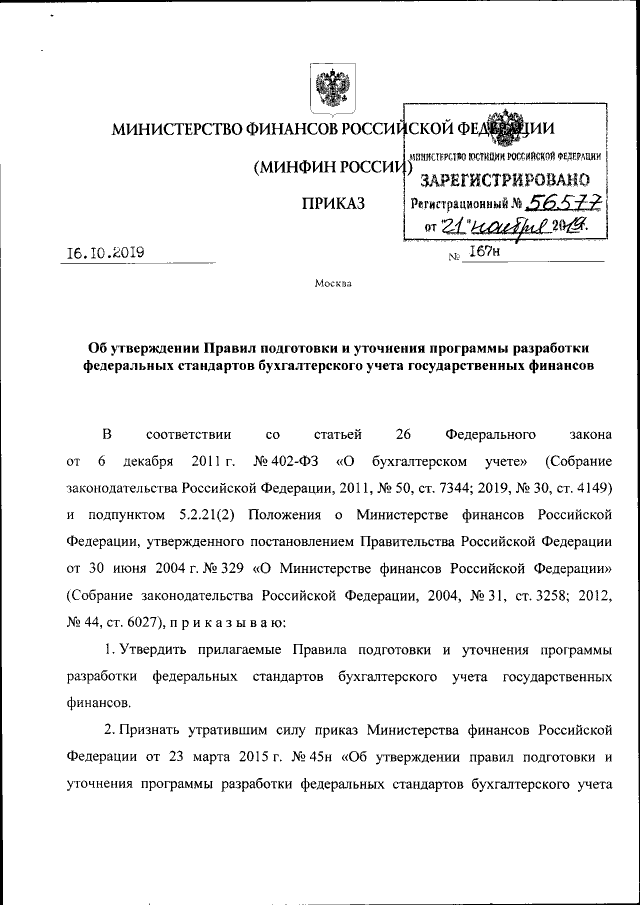 МИНИСТЕРСТВО ФИНАНСОВ РОССИЙСКОЙ ФЕДЕРАЦИИ

(МИНФИН РОССИИ)

ПРИКАЗ

МИНИСТЕРСТВО ЮСТИЦИИ РОССИЙСКОЙ ФЕДЕРАЦИИ
ЗАРЕГИСТРИРОВАНО
Регистрационный № 56577
от "21" ноября 2019г.

16.10.2019 № 167н

Москва

Об утверждении Правил подготовки и уточнения программы разработки федеральных стандартов бухгалтерского учета государственных финансов

В соответствии со статьей 26 Федерального закона от 6 декабря 2011 г. № 402-ФЗ «О бухгалтерском учете» (Собрание законодательства Российской Федерации, 2011, № 50, ст. 7344; 2019, № 30, ст. 4149) и подпунктом 5.2.21(2) Положения о Министерстве финансов Российской Федерации, утвержденного постановлением Правительства Российской Федерации от 30 июня 2004 г. № 329 «О Министерстве финансов Российской Федерации» (Собрание законодательства Российской Федерации, 2004, № 31, ст. 3258; 2012, № 44, ст. 6027), п р и к а з ы в а ю:

1. Утвердить прилагаемые Правила подготовки и уточнения программы разработки федеральных стандартов бухгалтерского учета государственных финансов.

2. Признать утратившим силу приказ Министерства финансов Российской Федерации от 23 марта 2015 г. № 45н «Об утверждении правил подготовки и уточнения программы разработки федеральных стандартов бухгалтерского учета